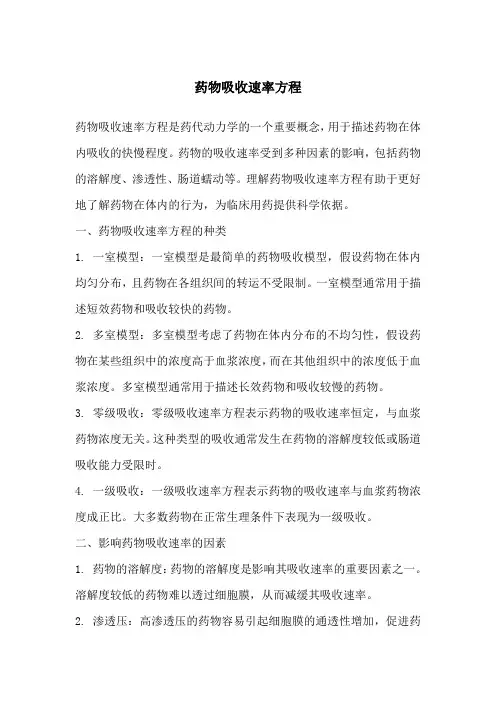 药物吸收速率方程

药物吸收速率方程是药代动力学的一个重要概念，用于描述药物在体内吸收的快慢程度。药物的吸收速率受到多种因素的影响，包括药物的溶解度、渗透性、肠道蠕动等。理解药物吸收速率方程有助于更好地了解药物在体内的行为，为临床用药提供科学依据。

一、药物吸收速率方程的种类

1. 一室模型：一室模型是最简单的药物吸收模型，假设药物在体内均匀分布，且药物在各组织间的转运不受限制。一室模型通常用于描述短效药物和吸收较快的药物。

2. 多室模型：多室模型考虑了药物在体内分布的不均匀性，假设药物在某些组织中的浓度高于血浆浓度，而在其他组织中的浓度低于血浆浓度。多室模型通常用于描述长效药物和吸收较慢的药物。

3. 零级吸收：零级吸收速率方程表示药物的吸收速率恒定，与血浆药物浓度无关。这种类型的吸收通常发生在药物的溶解度较低或肠道吸收能力受限时。

4. 一级吸收：一级吸收速率方程表示药物的吸收速率与血浆药物浓度成正比。大多数药物在正常生理条件下表现为一级吸收。

二、影响药物吸收速率的因素

1. 药物的溶解度：药物的溶解度是影响其吸收速率的重要因素之一。溶解度较低的药物难以透过细胞膜，从而减缓其吸收速率。

2. 渗透压：高渗透压的药物容易引起细胞膜的通透性增加，促进药